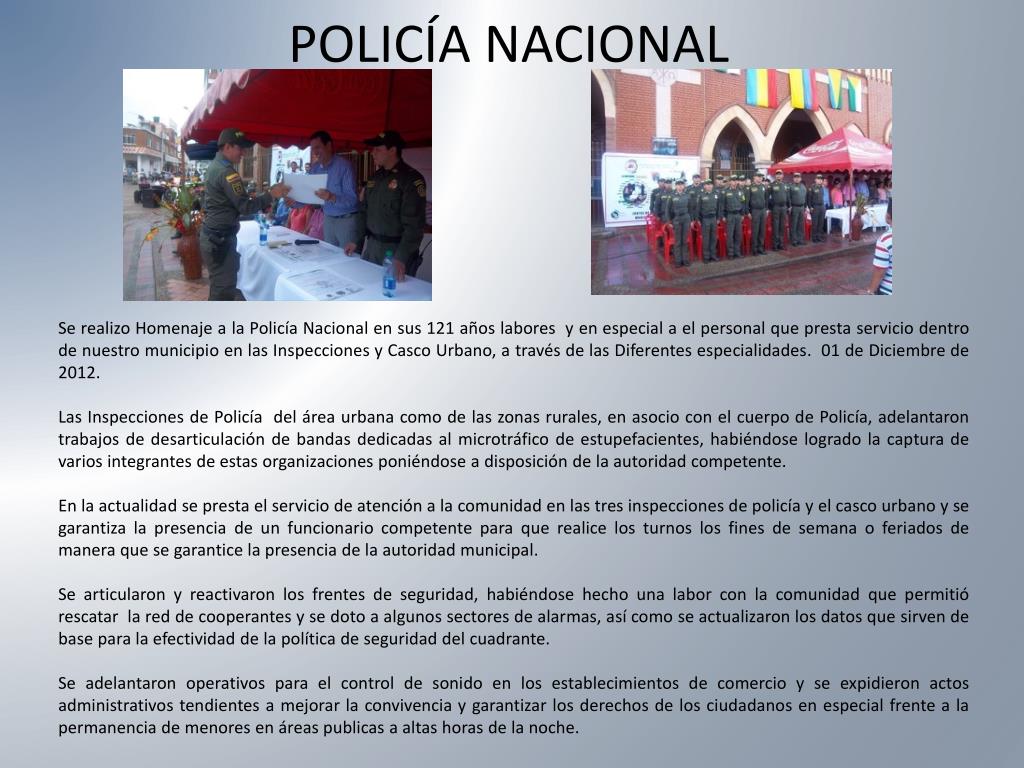 POLICÍA NACIONAL

Se realizo Homenaje a la Policía Nacional en sus 121 años labores y en especial a el personal que presta servicio dentro de nuestro municipio en las Inspecciones y Casco Urbano, a través de las Diferentes especialidades. 01 de Diciembre de 2012.

Las Inspecciones de Policía del área urbana como de las zonas rurales, en asocio con el cuerpo de Policía, adelantaron trabajos de desarticulación de bandas dedicadas al microtráfico de estupefacientes, habiéndose logrado la captura de varios integrantes de estas organizaciones poniéndose a disposición de la autoridad competente.

En la actualidad se presta el servicio de atención a la comunidad en las tres inspecciones de policía y el casco urbano y se garantiza la presencia de un funcionario competente para que realice los turnos los fines de semana o feriados de manera que se garantice la presencia de la autoridad municipal.

Se articularon y reactivaron los frentes de seguridad, habiéndose hecho una labor con la comunidad que permitió rescatar la red de cooperantes y se doto a algunos sectores de alarmas, así como se actualizaron los datos que sirven de base para la efectividad de la política de seguridad del cuadrante.

Se adelantaron operativos para el control de sonido en los establecimientos de comercio y se expidieron actos administrativos tendientes a mejorar la convivencia y garantizar los derechos de los ciudadanos en especial frente a la permanencia de menores en áreas publicas a altas horas de la noche.